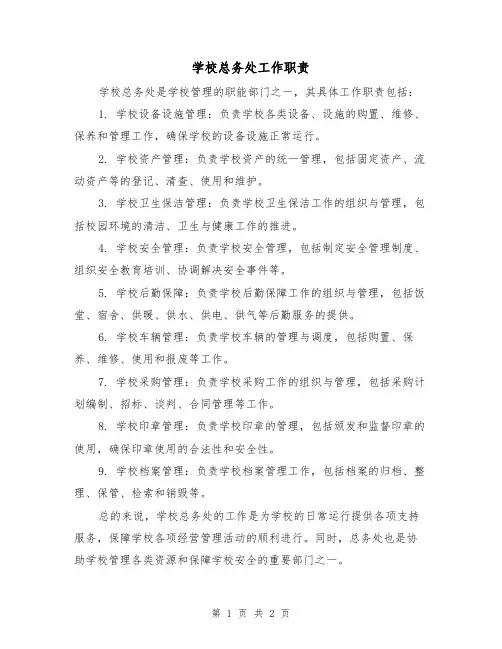 学校总务处工作职责

学校总务处是学校管理的职能部门之一，其具体工作职责包括：

1. 学校设备设施管理：负责学校各类设备、设施的购置、维修、保养和管理工作，确保学校的设备设施正常运行。

2. 学校资产管理：负责学校资产的统一管理，包括固定资产、流动资产等的登记、清查、使用和维护。

3. 学校卫生保洁管理：负责学校卫生保洁工作的组织与管理，包括校园环境的清洁、卫生与健康工作的推进。

4. 学校安全管理：负责学校安全管理，包括制定安全管理制度、组织安全教育培训、协调解决安全事件等。

5. 学校后勤保障：负责学校后勤保障工作的组织与管理，包括饭堂、宿舍、供暖、供水、供电、供气等后勤服务的提供。

6. 学校车辆管理：负责学校车辆的管理与调度，包括购置、保养、维修、使用和报废等工作。

7. 学校采购管理：负责学校采购工作的组织与管理，包括采购计划编制、招标、谈判、合同管理等工作。

8. 学校印章管理：负责学校印章的管理，包括颁发和监督印章的使用，确保印章使用的合法性和安全性。

9. 学校档案管理：负责学校档案管理工作，包括档案的归档、整理、保管、检索和销毁等。

总的来说，学校总务处的工作是为学校的日常运行提供各项支持服务，保障学校各项经营管理活动的顺利进行。同时，总务处也是协助学校管理各类资源和保障学校安全的重要部门之一。

第 1 页 共 2 页